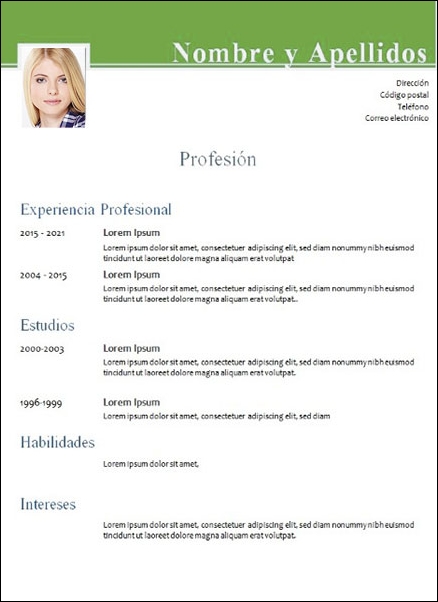 Nombre y Apellidos

Dirección
Código postal
Teléfono
Correo electrónico

Profesión

Experiencia Profesional

2015 - 2021
Lorem Ipsum
Lorem ipsum dolor sit amet, consectetuer adipiscing elit, sed diam nonummy nibh euismod tincidunt ut laoreet dolore magna aliquam erat volutpat

2004 - 2015
Lorem Ipsum
Lorem ipsum dolor sit amet, consectetuer adipiscing elit, sed diam nonummy nibh euismod tincidunt ut laoreet dolore magna aliquam erat volutpat..

Estudios

2000-2003
Lorem Ipsum
Lorem ipsum dolor sit amet, consectetuer adipiscing elit, sed diam nonummy nibh euismod tincidunt ut laoreet dolore magna aliquam erat volutpat.

1996-1999
Lorem Ipsum
Lorem ipsum dolor sit amet, consectetuer adipiscing elit, sed diam

Habilidades

Lorem ipsum dolor sit amet,

Intereses

Lorem ipsum dolor sit amet, consectetuer adipiscing elit, sed diam nonummy nibh euismod tincidunt ut laoreet dolore magna aliquam erat volutpat.